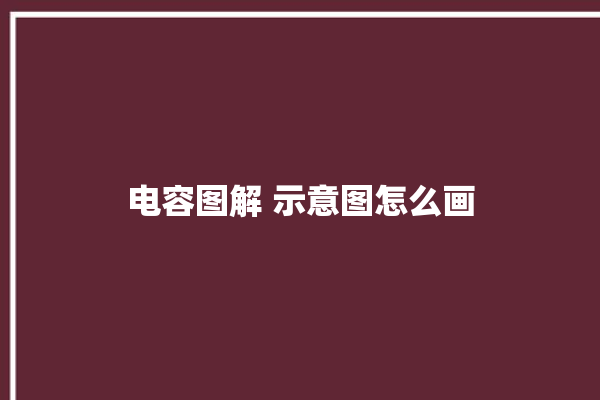 电容图解 示意图怎么画